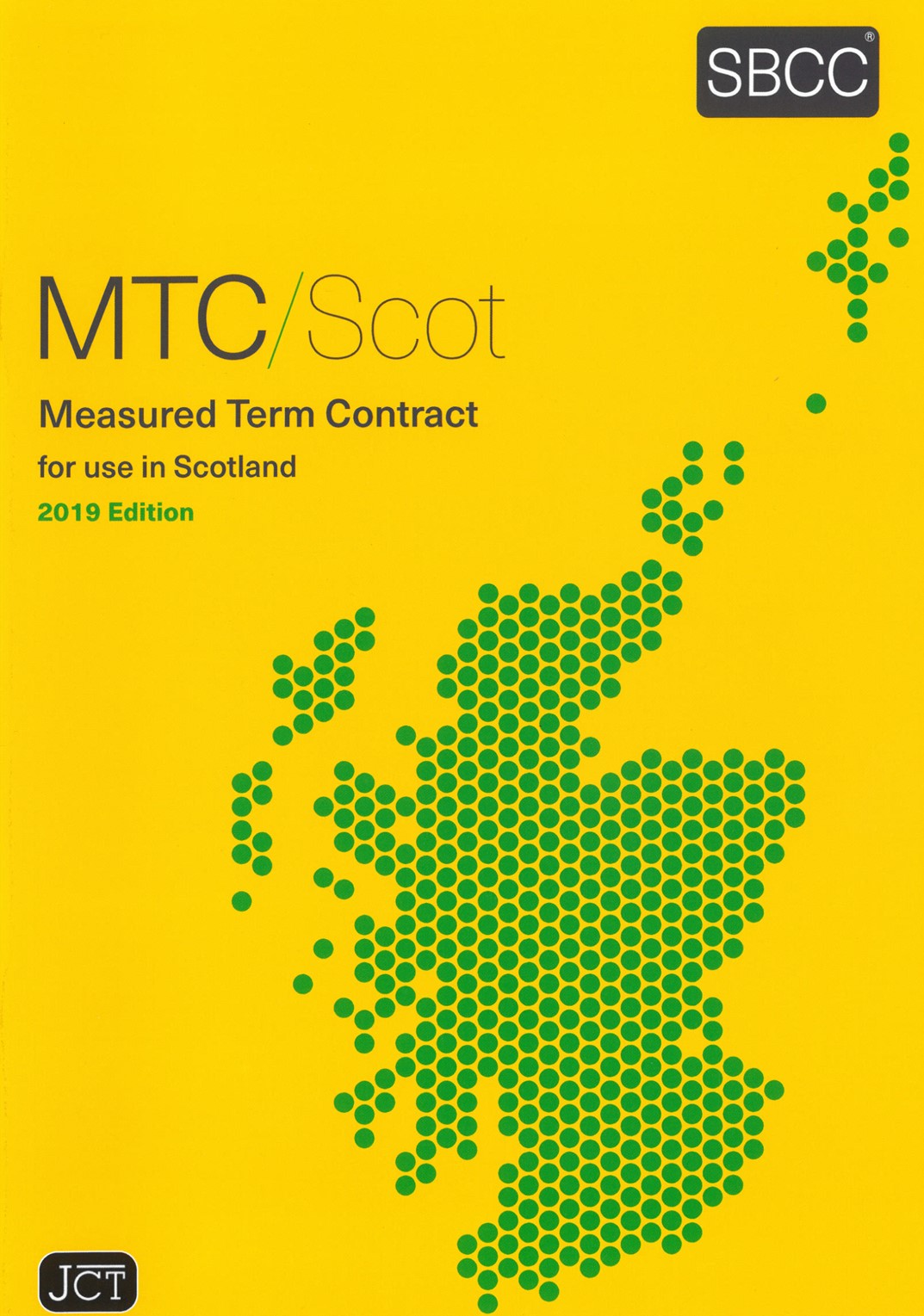 SBCC®

MTC/Scot

Measured Term Contract

for use in Scotland

2019 Edition

JCT